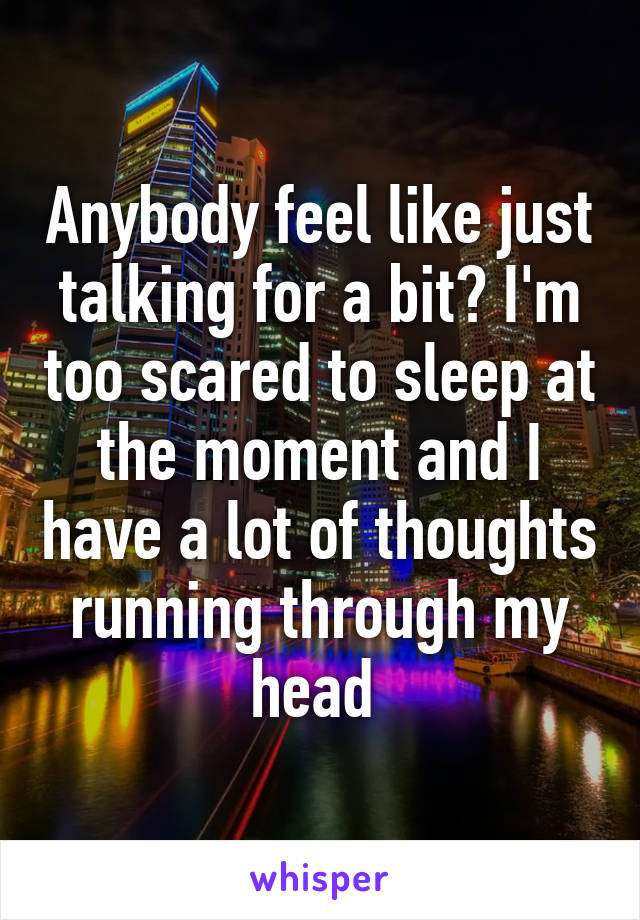 Anybody feel like just talking for a bit? I'm too scared to sleep at the moment and I have a lot of thoughts running through my head

whisper